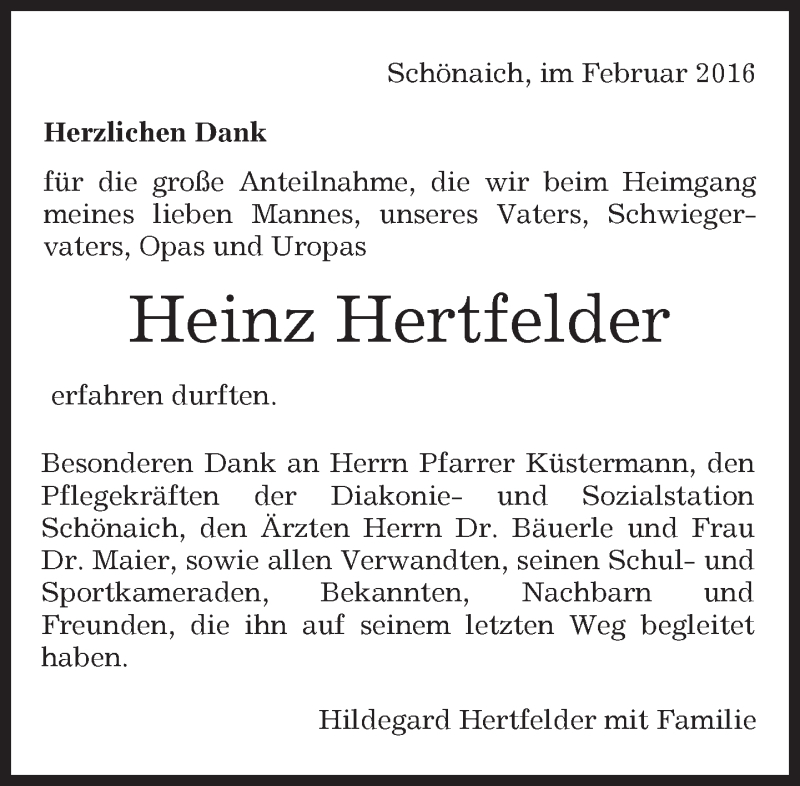 Schönaich, im Februar 2016

**Herzlichen Dank**

für die große Anteilnahme, die wir beim Heimgang meines lieben Mannes, unseres Vaters, Schwiegervaters, Opas und Uropas

Heinz Hertfelder

erfahren durften.

Besonderen Dank an Herrn Pfarrer Küstermann, den Pflegekräften der Diakonie- und Sozialstation Schönaich, den Ärzten Herrn Dr. Bäuerle und Frau Dr. Maier, sowie allen Verwandten, seinen Schul- und Sportkameraden, Bekannten, Nachbarn und Freunden, die ihn auf seinem letzten Weg begleitet haben.

Hildegard Hertfelder mit Familie